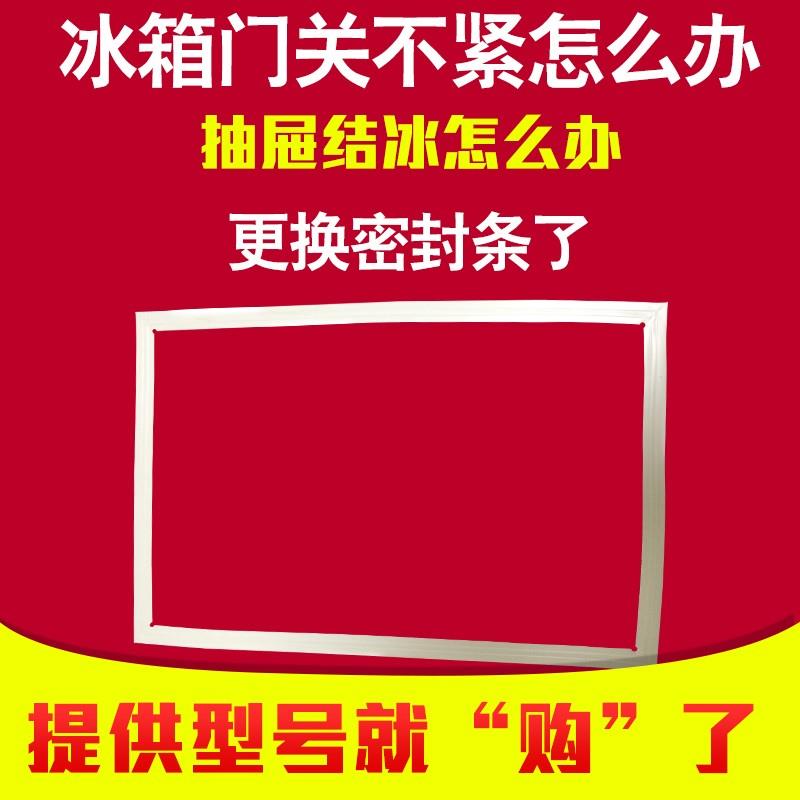 冰箱门关不紧怎么办

抽屉结冰怎么办

更换密封条了

提供型号就“购”了